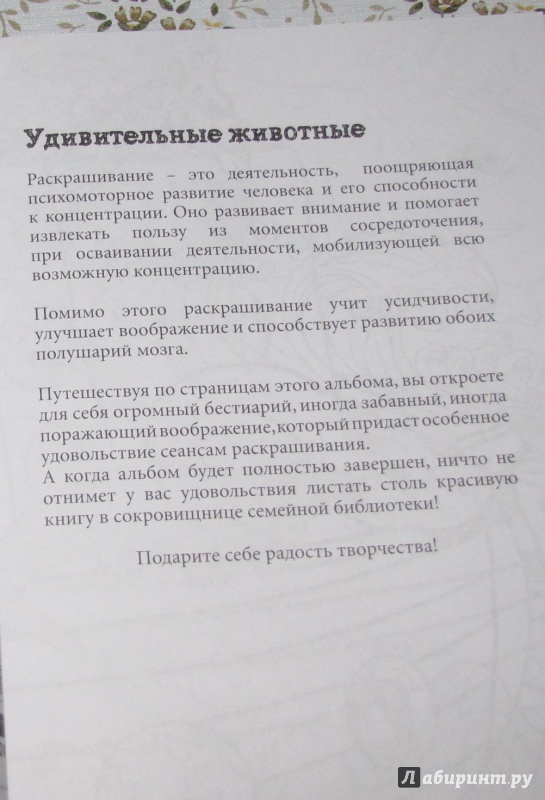 Удивительные животные

Раскрашивание – это деятельность, поощряющая психомоторное развитие человека и его способности к концентрации. Оно развивает внимание и помогает извлекать пользу из моментов сосредоточения, при осваивании деятельности, мобилизующей всю возможную концентрацию.

Помимо этого раскрашивание учит усидчивости, улучшает воображение и способствует развитию обоих полушарий мозга.

Путешествуя по страницам этого альбома, вы откроете для себя огромный бестиарий, иногда забавный, иногда поражающий воображение,который придаст особенное удовольствие сеансам раскрашивания.
А когда альбом будет полностью завершен, ничто не отнимет у вас удовольствия листать столь красивую книгу в сокровищнице семейной библиотеки!

Подарите себе радость творчества!

Лабиринт.ру